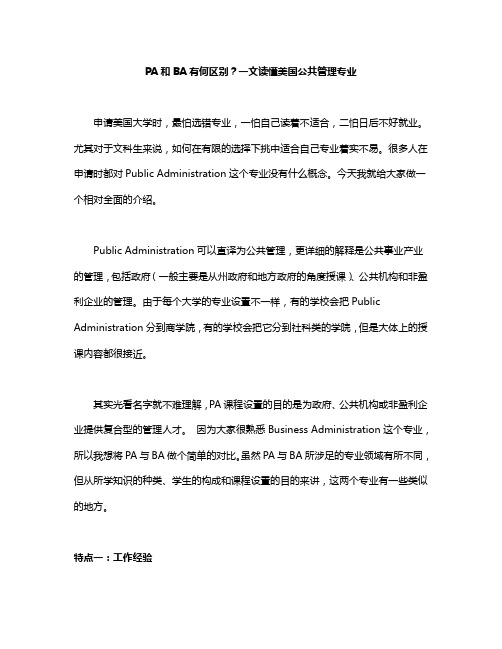 PA 和 BA 有何区别？一文读懂美国公共管理专业

申请美国大学时，最怕选错专业，一怕自己读着不适合，二怕日后不好就业。尤其对于文科生来说，如何在有限的选择下挑中适合自己专业着实不易。很多人在申请时都对 Public Administration 这个专业没有什么概念。今天我就给大家做一个相对全面的介绍。

Public Administration 可以直译为公共管理，更详细的解释是公共事业产业的管理，包括政府（一般主要是从州政府和地方政府的角度授课）、公共机构和非盈利企业的管理。由于每个大学的专业设置不一样，有的学校会把 Public Administration 分到商学院，有的学校会把它分到社科类的学院，但是大体上的授课内容都很接近。

其实光看名字就不难理解，PA 课程设置的目的是为政府、公共机构或非盈利企业提供复合型的管理人才。 因为大家很熟悉 Business Administration 这个专业，所以我想将 PA 与 BA 做个简单的对比。虽然 PA 与 BA 所涉足的专业领域有所不同，但从所学知识的种类、学生的构成和课程设置的目的来讲，这两个专业有一些类似的地方。

特点一：工作经验